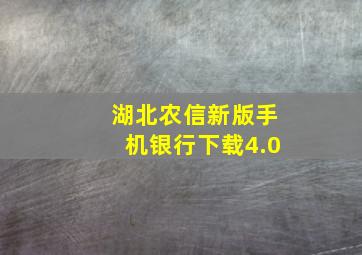 湖北农信新版手机银行下载4.0